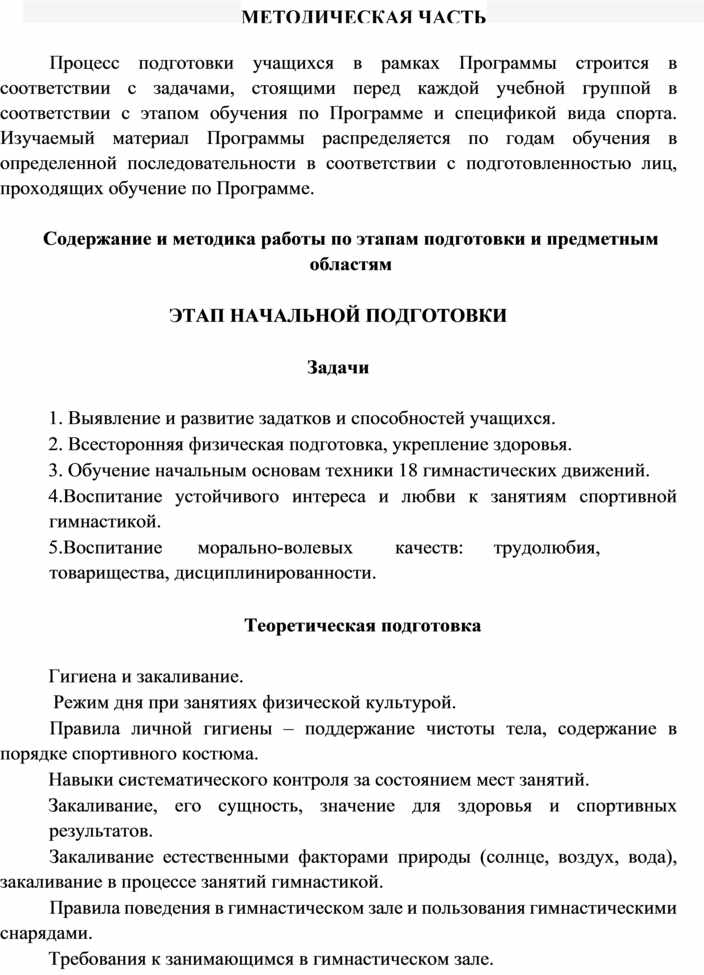 МЕТОДИЧЕСКАЯ ЧАСТЬ

Процесс подготовки учащихся в рамках Программы строится в соответствии с задачами, стоящими перед каждой учебной группой в соответствии с этапом обучения по Программе и спецификой вида спорта. Изучаемый материал Программы распределяется по годам обучения в определенной последовательности в соответствии с подготовленностью лиц, проходящих обучение по Программе.

Содержание и методика работы по этапам подготовки и предметным областям

ЭТАП НАЧАЛЬНОЙ ПОДГОТОВКИ

Задачи

1. Выявление и развитие задатков и способностей учащихся.
2. Всесторонняя физическая подготовка, укрепление здоровья.
3. Обучение начальным основам техники 18 гимнастических движений.
4.Воспитание устойчивого интереса и любви к занятиям спортивной гимнастикой.
5.Воспитание морально-волевых качеств: трудолюбия, товарищества, дисциплинированности.

Теоретическая подготовка

Гигиена и закаливание.
Режим дня при занятиях физической культурой.
Правила личной гигиены – поддержание чистоты тела, содержание в порядке спортивного костюма.
Навыки систематического контроля за состоянием мест занятий.
Закаливание, его сущность, значение для здоровья и спортивных результатов.
Закаливание естественными факторами природы (солнце, воздух, вода), закаливание в процессе занятий гимнастикой.
Правила поведения в гимнастическом зале и пользования гимнастическими снарядами.
Требования к занимающимся в гимнастическом зале.